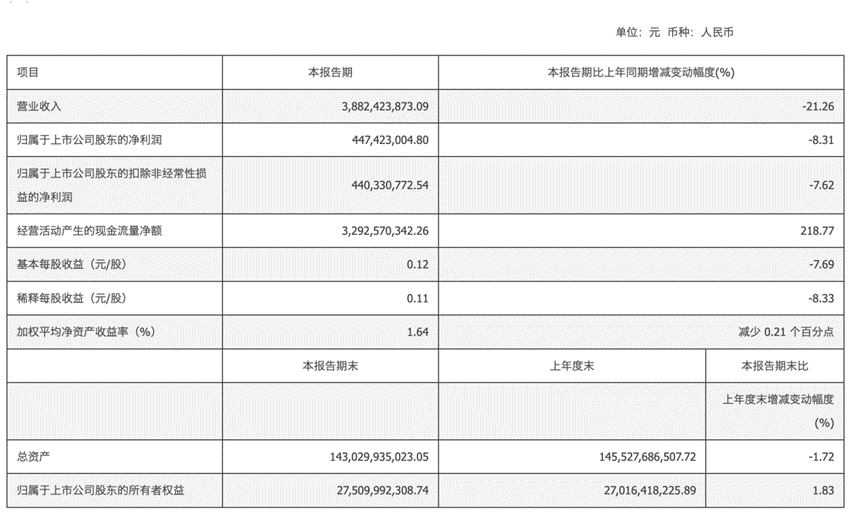 单位：元 币种：人民币

| 项目 | 本报告期 | 本报告期比上年同期增减变动幅度(%) | |
|---|---|---|---|
| 营业收入 | 3,882,423,873.09 | -21.26 | |
| 归属于上市公司股东的净利润 | 447,423,004.80 | -8.31 | |
| 归属于上市公司股东的扣除非经常性损益的净利润 | 440,330,772.54 | -7.62 | |
| 经营活动产生的现金流量净额 | 3,292,570,342.26 | 218.77 | |
| 基本每股收益（元/股） | 0.12 | -7.69 | |
| 稀释每股收益（元/股） | 0.11 | -8.33 | |
| 加权平均净资产收益率（%） | 1.64 | 减少 0.21 个百分点 | |
| | 本报告期末 | 上年度末 | 本报告期末比上年度末增减变动幅度(%) |
| 总资产 | 143,029,935,023.05 | 145,527,686,507.72 | -1.72 |
| 归属于上市公司股东的所有者权益 | 27,509,992,308.74 | 27,016,418,225.89 | 1.83 |